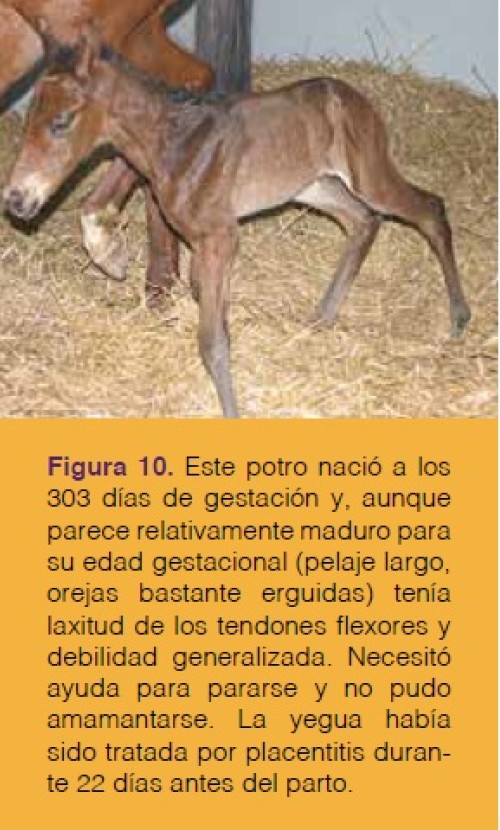 Figura 10. Este potro nació a los 303 días de gestación y, aunque parece relativamente maduro para su edad gestacional (pelaje largo, orejas bastante erguidas) tenía laxitud de los tendones flexores y debilidad generalizada. Necesitó ayuda para pararse y no pudo amamantarse. La yegua había sido tratada por placentitis durante 22 días antes del parto.